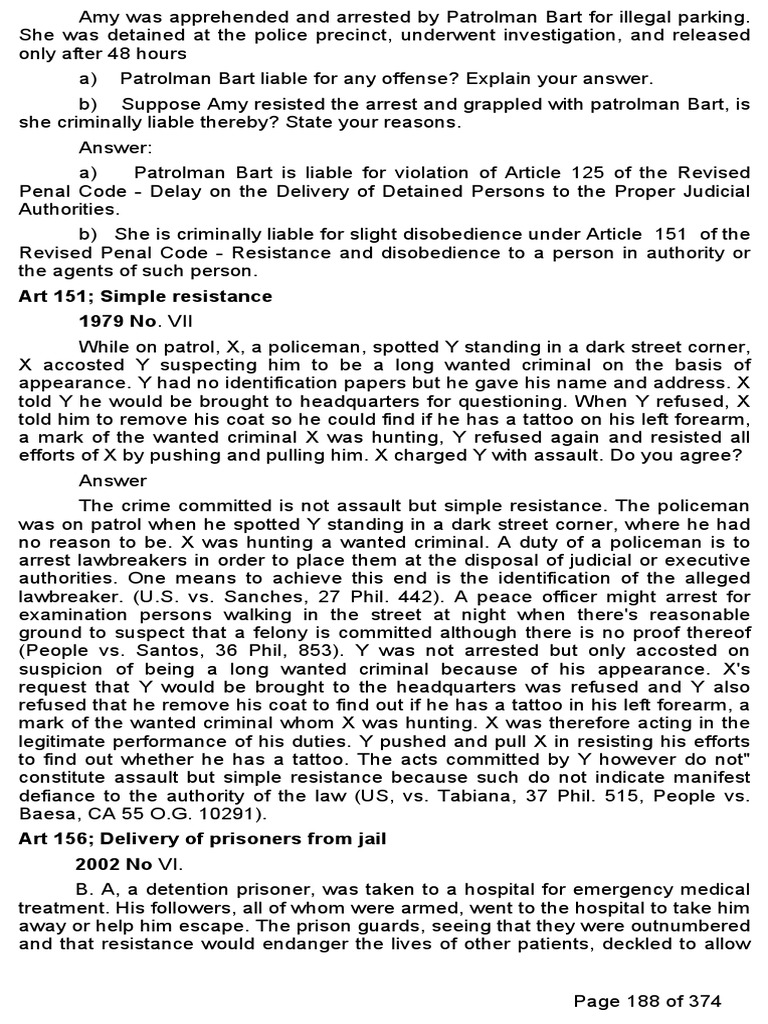 Amy was apprehended and arrested by Patrolman Bart for illegal parking. She was detained at the police precinct, underwent investigation, and released only after 48 hours

a) Patrolman Bart liable for any offense? Explain your answer.

b) Suppose Amy resisted the arrest and grappled with patrolman Bart, is she criminally liable thereby? State your reasons.

Answer:

a) Patrolman Bart is liable for violation of Article 125 of the Revised Penal Code - Delay on the Delivery of Detained Persons to the Proper Judicial Authorities.

b) She is criminally liable for slight disobedience under Article 151 of the Revised Penal Code - Resistance and disobedience to a person in authority or the agents of such person.

Art 151; Simple resistance

1979 No. VII

While on patrol, X, a policeman, spotted Y standing in a dark street corner, X accosted Y suspecting him to be a long wanted criminal on the basis of appearance. Y had no identification papers but he gave his name and address. X told Y he would be brought to headquarters for questioning. When Y refused, X told him to remove his coat so he could find if he has a tattoo on his left forearm, a mark of the wanted criminal X was hunting, Y refused again and resisted all efforts of X by pushing and pulling him. X charged Y with assault. Do you agree?

Answer

The crime committed is not assault but simple resistance. The policeman was on patrol when he spotted Y standing in a dark street corner, where he had no reason to be. X was hunting a wanted criminal. A duty of a policeman is to arrest lawbreakers in order to place them at the disposal of judicial or executive authorities. One means to achieve this end is the identification of the alleged lawbreaker. (U.S. vs. Sanches, 27 Phil. 442). A peace officer might arrest for examination persons walking in the street at night when there's reasonable ground to suspect that a felony is committed although there is no proof thereof (People vs. Santos, 36 Phil, 853). Y was not arrested but only accosted on suspicion of being a long wanted criminal because of his appearance. X's request that Y would be brought to the headquarters was refused and Y also refused that he remove his coat to find out if he has a tattoo in his left forearm, a mark of the wanted criminal whom X was hunting. X was therefore acting in the legitimate performance of his duties. Y pushed and pull X in resisting his efforts to find out whether he has a tattoo. The acts committed by Y however do not" constitute assault but simple resistance because such do not indicate manifest defiance to the authority of the law (US, vs. Tabiana, 37 Phil. 515, People vs. Baesa, CA 55 O.G. 10291).

Art 156; Delivery of prisoners from jail

2002 No VI.

B. A, a detention prisoner, was taken to a hospital for emergency medical treatment. His followers, all of whom were armed, went to the hospital to take him away or help him escape. The prison guards, seeing that they were outnumbered and that resistance would endanger the lives of other patients, deckled to allow

Page 188 of 374